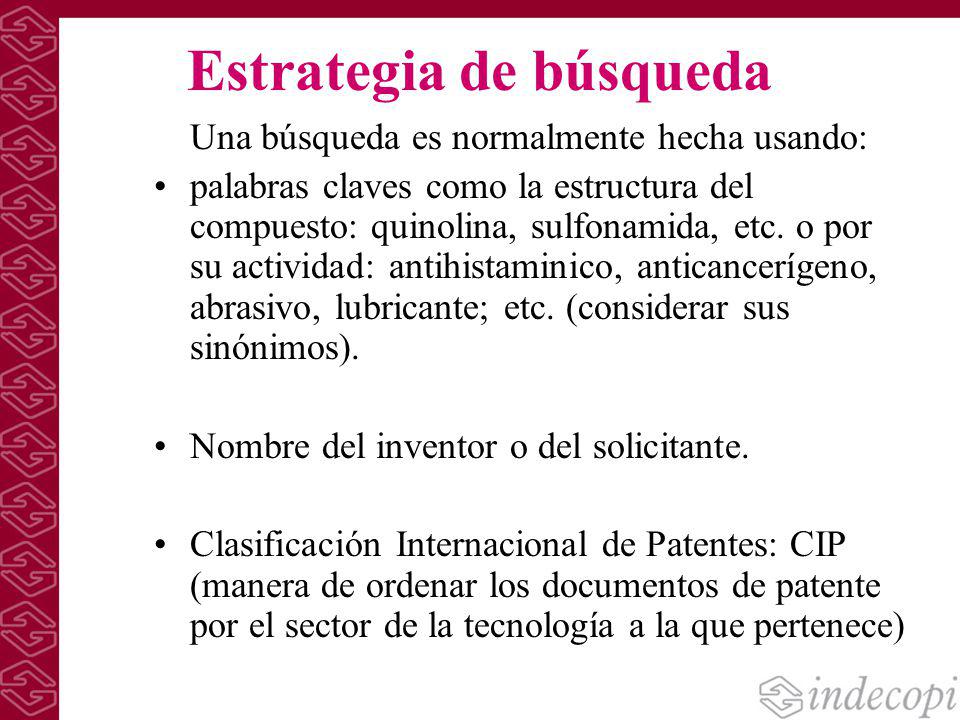 Estrategia de búsqueda

Una búsqueda es normalmente hecha usando:

• palabras claves como la estructura del compuesto: quinolina, sulfonamida, etc. o por su actividad: antihistaminico, anticancerígeno, abrasivo, lubricante; etc. (considerar sus sinónimos).

• Nombre del inventor o del solicitante.

• Clasificación Internacional de Patentes: CIP (manera de ordenar los documentos de patente por el sector de la tecnología a la que pertenece)

indecopi